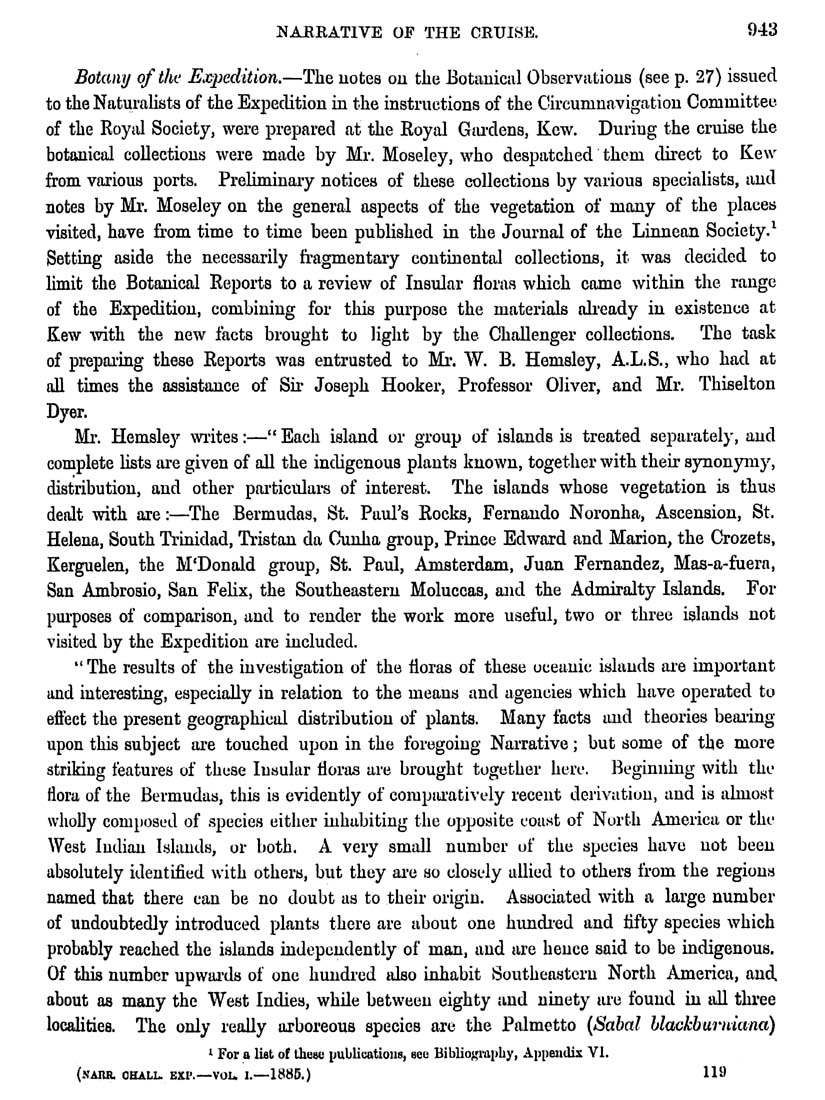 NARRATIVE OF THE CRUISE. 943

Botany of the Expedition.—The notes on the Botanical Observations (see p. 27) issued to the Naturalists of the Expedition in the instructions of the Circumnavigation Committee of the Royal Society, were prepared at the Royal Gardens, Kew. During the cruise the botanical collections were made by Mr. Moseley, who despatched them direct to Kew from various ports. Preliminary notices of these collections by various specialists, and notes by Mr. Moseley on the general aspects of the vegetation of many of the places visited, have from time to time been published in the Journal of the Linnean Society.$^1$ Setting aside the necessarily fragmentary continental collections, it was decided to limit the Botanical Reports to a review of Insular floras which came within the range of the Expedition, combining for this purpose the materials already in existence at Kew with the new facts brought to light by the Challenger collections. The task of preparing these Reports was entrusted to Mr. W. B. Hemsley, A.L.S., who had at all times the assistance of Sir Joseph Hooker, Professor Oliver, and Mr. Thiselton Dyer.

Mr. Hemsley writes:—"Each island or group of islands is treated separately, and complete lists are given of all the indigenous plants known, together with their synonymy, distribution, and other particulars of interest. The islands whose vegetation is thus dealt with are:—The Bermudas, St. Paul's Rocks, Fernando Noronha, Ascension, St. Helena, South Trinidad, Tristan da Cunha group, Prince Edward and Marion, the Crozets, Kerguelen, the M'Donald group, St. Paul, Amsterdam, Juan Fernandez, Mas-a-fuera, San Ambrosio, San Felix, the Southeastern Moluccas, and the Admiralty Islands. For purposes of comparison, and to render the work more useful, two or three islands not visited by the Expedition are included.

"The results of the investigation of the floras of these oceanic islands are important and interesting, especially in relation to the means and agencies which have operated to effect the present geographical distribution of plants. Many facts and theories bearing upon this subject are touched upon in the foregoing Narrative; but some of the more striking features of these Insular floras are brought together here. Beginning with the flora of the Bermudas, this is evidently of comparatively recent derivation, and is almost wholly composed of species either inhabiting the opposite coast of North America or the West Indian Islands, or both. A very small number of the species have not been absolutely identified with others, but they are so closely allied to others from the regions named that there can be no doubt as to their origin. Associated with a large number of undoubtedly introduced plants there are about one hundred and fifty species which probably reached the islands independently of man, and are hence said to be indigenous. Of this number upwards of one hundred also inhabit Southeastern North America, and about as many the West Indies, while between eighty and ninety are found in all three localities. The only really arboreous species are the Palmetto (Sabal blackburniana)

$^1$ For a list of these publications, see Bibliography, Appendix VI.

(NARR. CHALL. EXP.—VOL. I.—1885.) 119